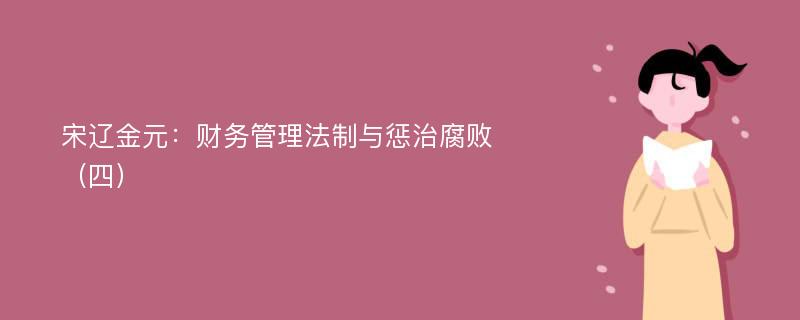 宋辽金元：财务管理法制与惩治腐败（四）